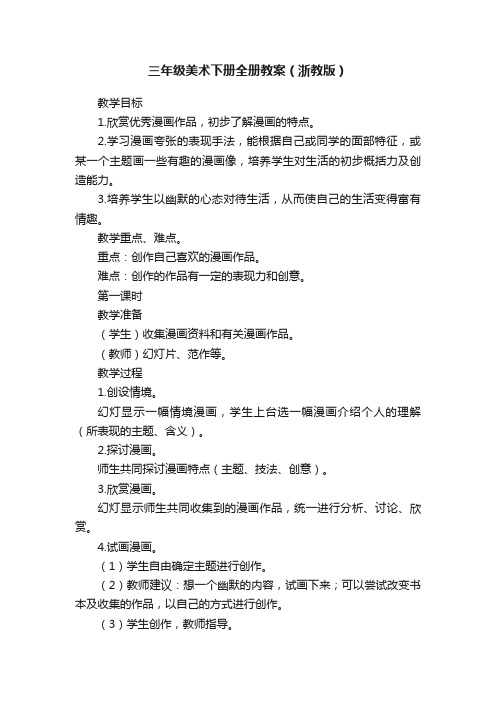 三年级美术下册全册教案（浙教版）

教学目标

1.欣赏优秀漫画作品，初步了解漫画的特点。

2.学习漫画夸张的表现手法，能根据自己或同学的面部特征，或某一个主题画一些有趣的漫画像，培养学生对生活的初步概括力及创造能力。

3.培养学生以幽默的心态对待生活，从而使自己的生活变得富有情趣。

教学重点、难点。

重点：创作自己喜欢的漫画作品。

难点：创作的作品有一定的表现力和创意。

第一课时

教学准备

（学生）收集漫画资料和有关漫画作品。

（教师）幻灯片、范作等。

教学过程

1.创设情境。

幻灯显示一幅情境漫画，学生上台选一幅漫画介绍个人的理解（所表现的主题、含义）。

2.探讨漫画。

师生共同探讨漫画特点（主题、技法、创意）。

3.欣赏漫画。

幻灯显示师生共同收集到的漫画作品，统一进行分析、讨论、欣赏。

4.试画漫画。

（1）学生自由确定主题进行创作。

（2）教师建议：想一个幽默的内容，试画下来；可以尝试改变书本及收集的作品，以自己的方式进行创作。

（3）学生创作，教师指导。